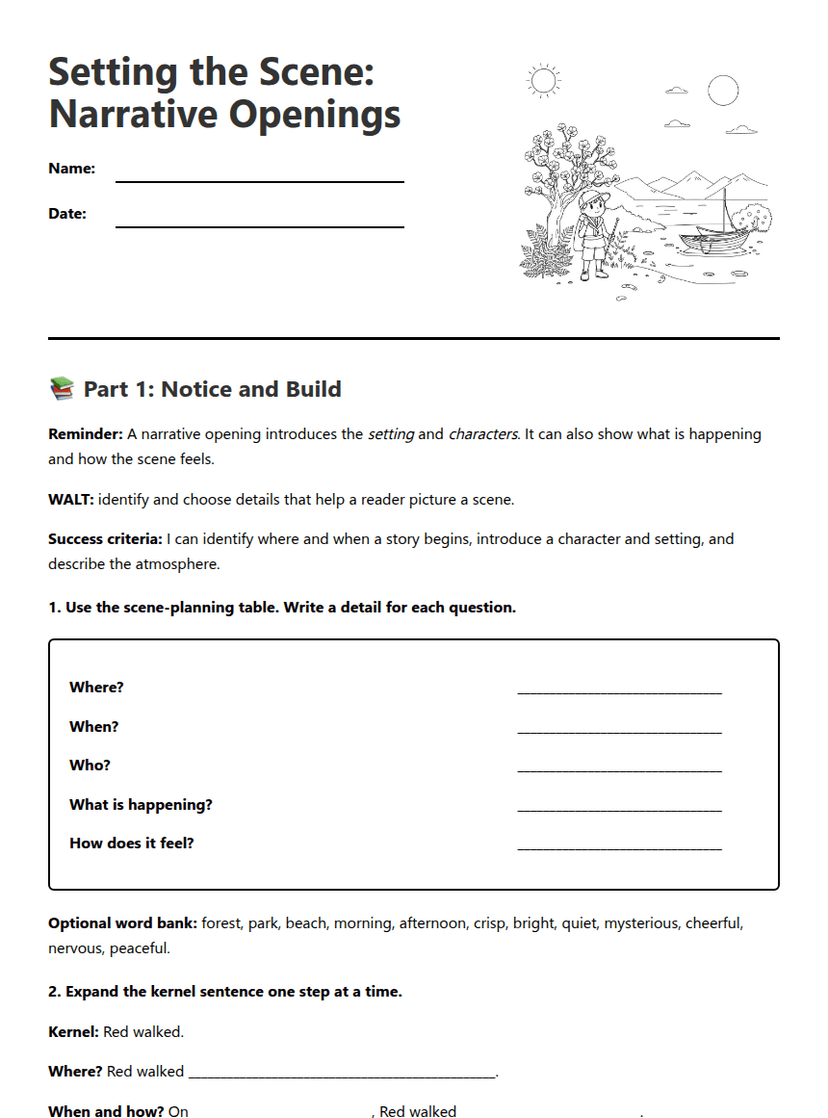 Setting the Scene: Narrative Openings

Name: ____

Date: ____

📚 Part 1: Notice and Build

Reminder: A narrative opening introduces the setting and characters. It can also show what is happening and how the scene feels.

WALT: identify and choose details that help a reader picture a scene.

Success criteria: I can identify where and when a story begins, introduce a character and setting, and describe the atmosphere.

1. Use the scene-planning table. Write a detail for each question.

Where? ____

When? ____

Who? ____

What is happening? ____

How does it feel? ____

Optional word bank: forest, park, beach, morning, afternoon, crisp, bright, quiet, mysterious, cheerful, nervous, peaceful.

2. Expand the kernel sentence one step at a time.

Kernel: Red walked.

Where? Red walked ____.

When and how? On ____, Red walked ____.